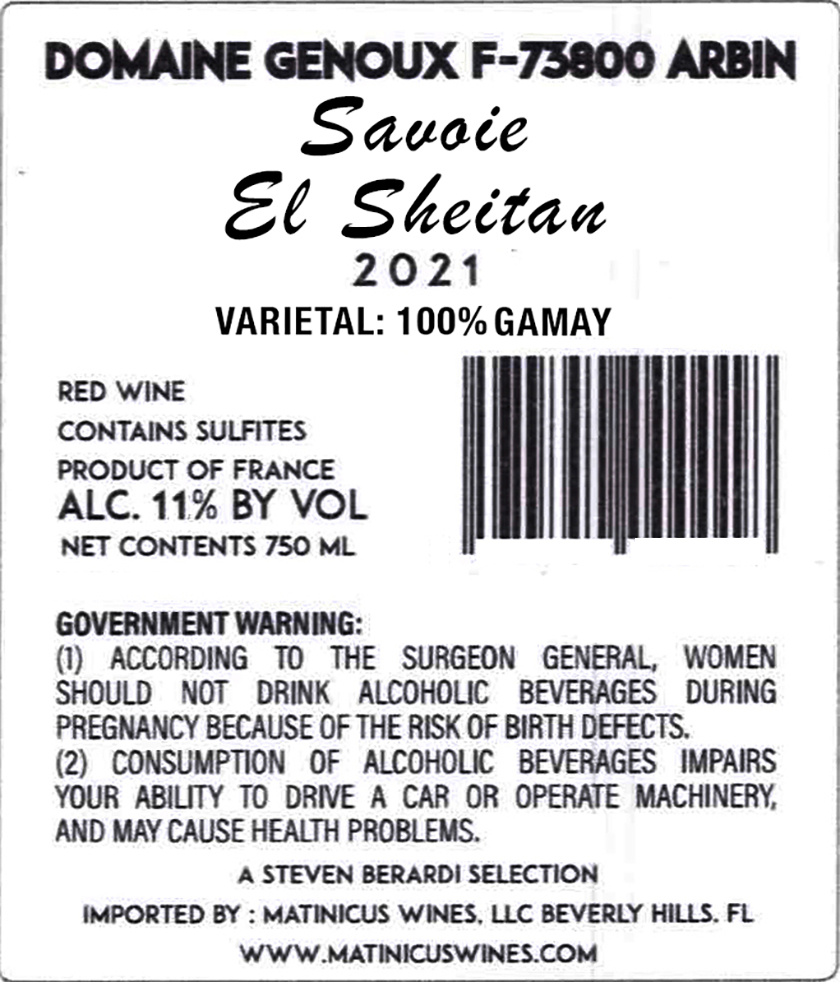 DOMAINE GENOUX F-73800 ARBIN
Savoie
El Sheitan
2021
VARIETAL: 100% GAMAY

RED WINE
CONTAINS SULFITES
PRODUCT OF FRANCE
ALC. 11% BY VOL
NET CONTENTS 750 ML

GOVERNMENT WARNING:
(1) ACCORDING TO THE SURGEON GENERAL, WOMEN SHOULD NOT DRINK ALCOHOLIC BEVERAGES DURING PREGNANCY BECAUSE OF THE RISK OF BIRTH DEFECTS.
(2) CONSUMPTION OF ALCOHOLIC BEVERAGES IMPAIRS YOUR ABILITY TO DRIVE A CAR OR OPERATE MACHINERY, AND MAY CAUSE HEALTH PROBLEMS.

A STEVEN BERARDI SELECTION
IMPORTED BY : MATINICUS WINES, LLC BEVERLY HILLS. FL
WWW.MATINICUSWINES.COM